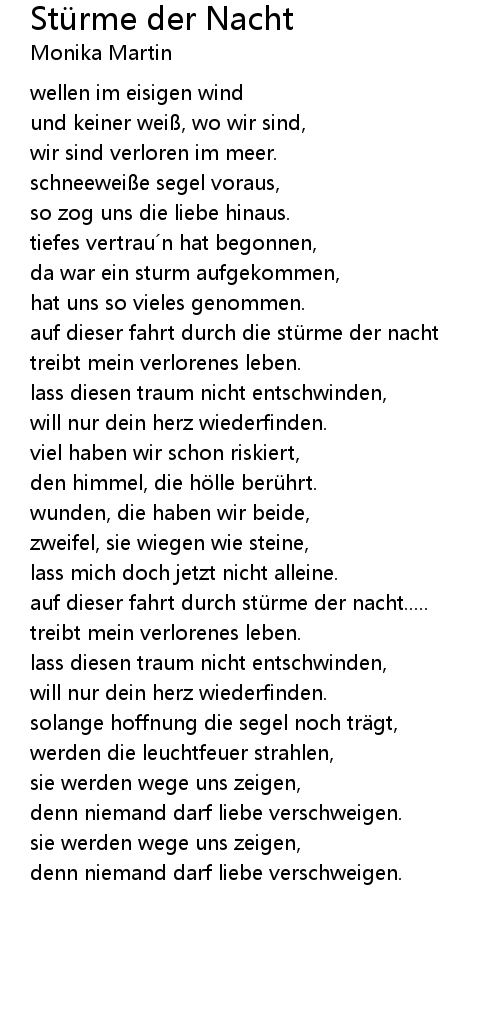 Stürme der Nacht
Monika Martin

wellen im eisigen wind
und keiner weiß, wo wir sind,
wir sind verloren im meer.
schneeweiße segel voraus,
so zog uns die liebe hinaus.
tiefes vertrau´n hat begonnen,
da war ein sturm aufgekommen,
hat uns so vieles genommen.
auf dieser fahrt durch die stürme der nacht
treibt mein verlorenes leben.
lass diesen traum nicht entschwinden,
will nur dein herz wiederfinden.
viel haben wir schon riskiert,
den himmel, die hölle berührt.
wunden, die haben wir beide,
zweifel, sie wiegen wie steine,
lass mich doch jetzt nicht alleine.
auf dieser fahrt durch stürme der nacht.....
treibt mein verlorenes leben.
lass diesen traum nicht entschwinden,
will nur dein herz wiederfinden.
solange hoffnung die segel noch trägt,
werden die leuchtfeuer strahlen,
sie werden wege uns zeigen,
denn niemand darf liebe verschweigen.
sie werden wege uns zeigen,
denn niemand darf liebe verschweigen.